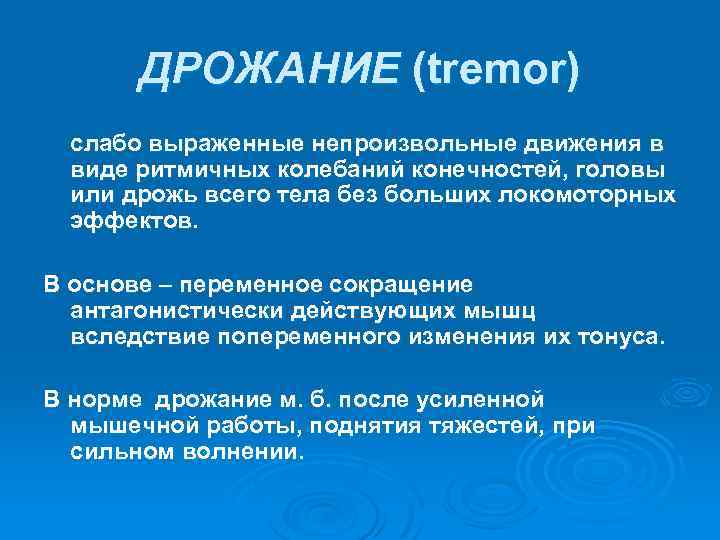 ДРОЖАНИЕ (tremor)

слабо выраженные непроизвольные движения в виде ритмичных колебаний конечностей, головы или дрожь всего тела без больших локомоторных эффектов.

В основе – переменное сокращение антагонистически действующих мышц вследствие попеременного изменения их тонуса.

В норме дрожание м. б. после усиленной мышечной работы, поднятия тяжестей, при сильном волнении.